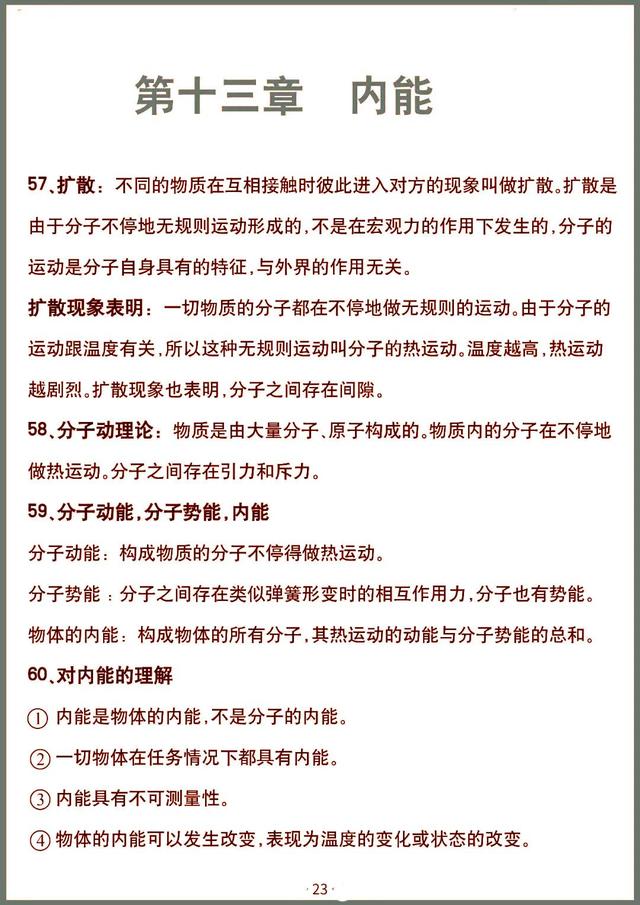 第十三章　内能

57、扩散：不同的物质在互相接触时彼此进入对方的现象叫做扩散。扩散是由于分子不停地无规则运动形成的，不是在宏观力的作用下发生的，分子的运动是分子自身具有的特征，与外界的作用无关。

扩散现象表明：一切物质的分子都在不停地做无规则的运动。由于分子的运动跟温度有关，所以这种无规则运动叫分子的热运动。温度越高，热运动越剧烈。扩散现象也表明，分子之间存在间隙。

58、分子动理论：物质是由大量分子、原子构成的。物质内的分子在不停地做热运动。分子之间存在引力和斥力。

59、分子动能，分子势能，内能

分子动能：构成物质的分子不停得做热运动。

分子势能：分子之间存在类似弹簧形变时的相互作用力，分子也有势能。

物体的内能：构成物体的所有分子，其热运动的动能与分子势能的总和。

60、对内能的理解

① 内能是物体的内能，不是分子的内能。

② 一切物体在任务情况下都具有内能。

③ 内能具有不可测量性。

④ 物体的内能可以发生改变，表现为温度的变化或状态的改变。

· 23 ·